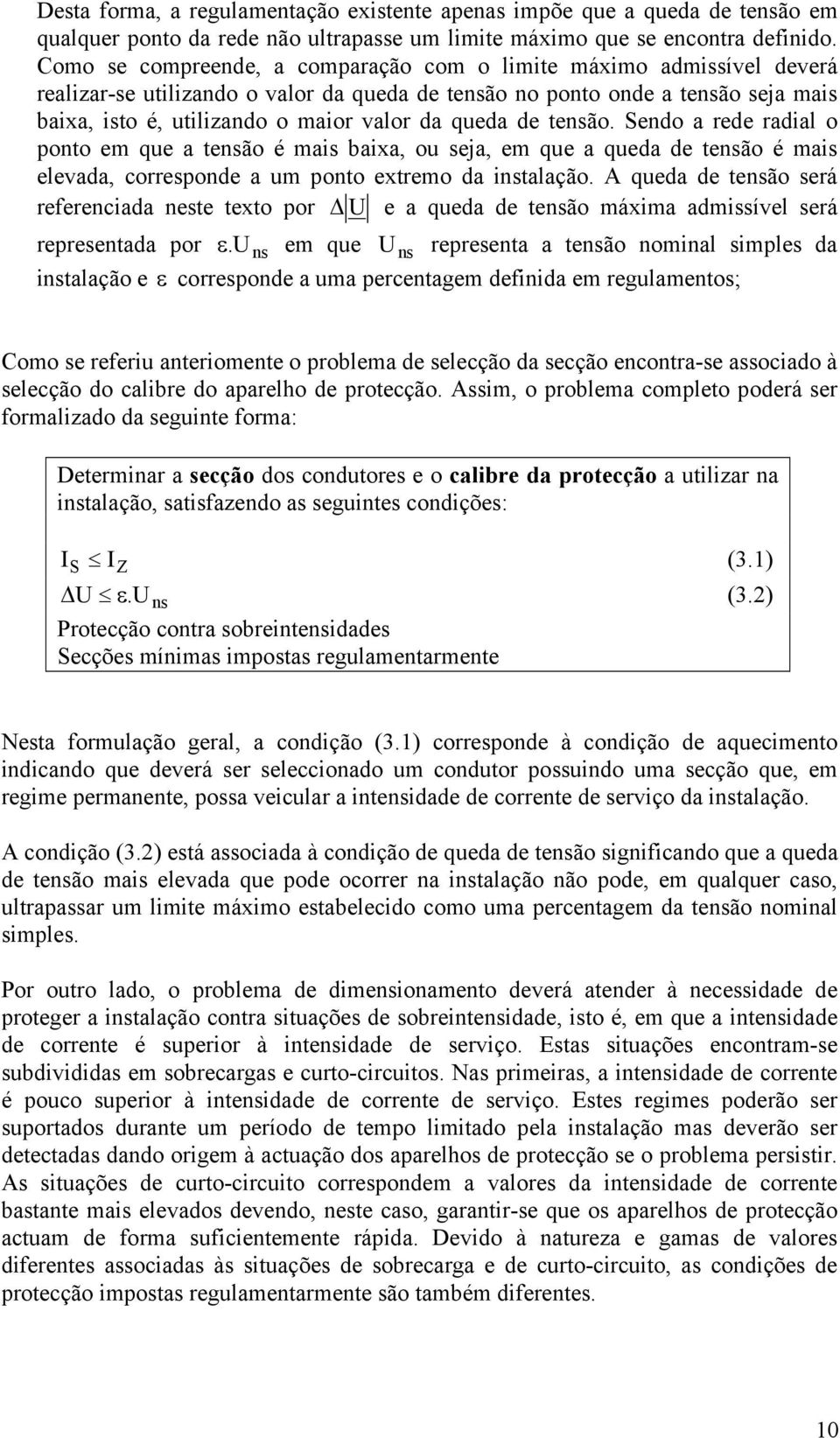 Desta forma, a regulamentação existente apenas impõe que a queda de tensão em qualquer ponto da rede não ultrapasse um limite máximo que se encontra definido. Como se compreende, a comparação com o limite máximo admissível deverá realizar-se utilizando o valor da queda de tensão no ponto onde a tensão seja mais baixa, isto é, utilizando o maior valor da queda de tensão. Sendo a rede radial o ponto em que a tensão é mais baixa, ou seja, em que a queda de tensão é mais elevada, corresponde a um ponto extremo da instalação. A queda de tensão será referenciada neste texto por $\Delta|U|$ e a queda de tensão máxima admissível será representada por $\varepsilon.U_{ns}$ em que $U_{ns}$ representa a tensão nominal simples da instalação e $\varepsilon$ corresponde a uma percentagem definida em regulamentos;

Como se referiu anteriomente o problema de selecção da secção encontra-se associado à selecção do calibre do aparelho de protecção. Assim, o problema completo poderá ser formalizado da seguinte forma:

Determinar a secção dos condutores e o calibre da protecção a utilizar na instalação, satisfazendo as seguintes condições:

$I_S \leq I_Z$ (3.1)
$\Delta U \leq \varepsilon.U_{ns}$ (3.2)
Protecção contra sobreintensidades
Secções mínimas impostas regulamentarmente

Nesta formulação geral, a condição (3.1) corresponde à condição de aquecimento indicando que deverá ser seleccionado um condutor possuindo uma secção que, em regime permanente, possa veicular a intensidade de corrente de serviço da instalação.

A condição (3.2) está associada à condição de queda de tensão significando que a queda de tensão mais elevada que pode ocorrer na instalação não pode, em qualquer caso, ultrapassar um limite máximo estabelecido como uma percentagem da tensão nominal simples.

Por outro lado, o problema de dimensionamento deverá atender à necessidade de proteger a instalação contra situações de sobreintensidade, isto é, em que a intensidade de corrente é superior à intensidade de serviço. Estas situações encontram-se subdivididas em sobrecargas e curto-circuitos. Nas primeiras, a intensidade de corrente é pouco superior à intensidade de corrente de serviço. Estes regimes poderão ser suportados durante um período de tempo limitado pela instalação mas deverão ser detectadas dando origem à actuação dos aparelhos de protecção se o problema persistir. As situações de curto-circuito correspondem a valores da intensidade de corrente bastante mais elevados devendo, neste caso, garantir-se que os aparelhos de protecção actuam de forma suficientemente rápida. Devido à natureza e gamas de valores diferentes associadas às situações de sobrecarga e de curto-circuito, as condições de protecção impostas regulamentarmente são também diferentes.

10